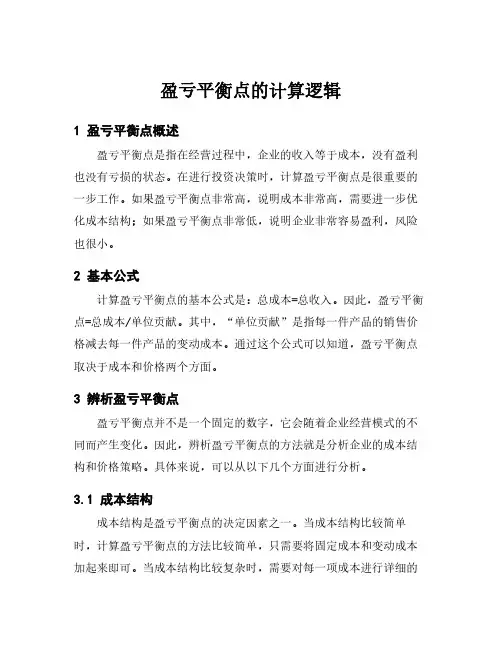 盈亏平衡点的计算逻辑

1 盈亏平衡点概述

盈亏平衡点是指在经营过程中，企业的收入等于成本，没有盈利也没有亏损的状态。在进行投资决策时，计算盈亏平衡点是很重要的一步工作。如果盈亏平衡点非常高，说明成本非常高，需要进一步优化成本结构；如果盈亏平衡点非常低，说明企业非常容易盈利，风险也很小。

2 基本公式

计算盈亏平衡点的基本公式是：总成本=总收入。因此，盈亏平衡点=总成本/单位贡献。其中，“单位贡献”是指每一件产品的销售价格减去每一件产品的变动成本。通过这个公式可以知道，盈亏平衡点取决于成本和价格两个方面。

3 辨析盈亏平衡点

盈亏平衡点并不是一个固定的数字，它会随着企业经营模式的不同而产生变化。因此，辨析盈亏平衡点的方法就是分析企业的成本结构和价格策略。具体来说，可以从以下几个方面进行分析。

3.1 成本结构

成本结构是盈亏平衡点的决定因素之一。当成本结构比较简单时，计算盈亏平衡点的方法比较简单，只需要将固定成本和变动成本加起来即可。当成本结构比较复杂时，需要对每一项成本进行详细的